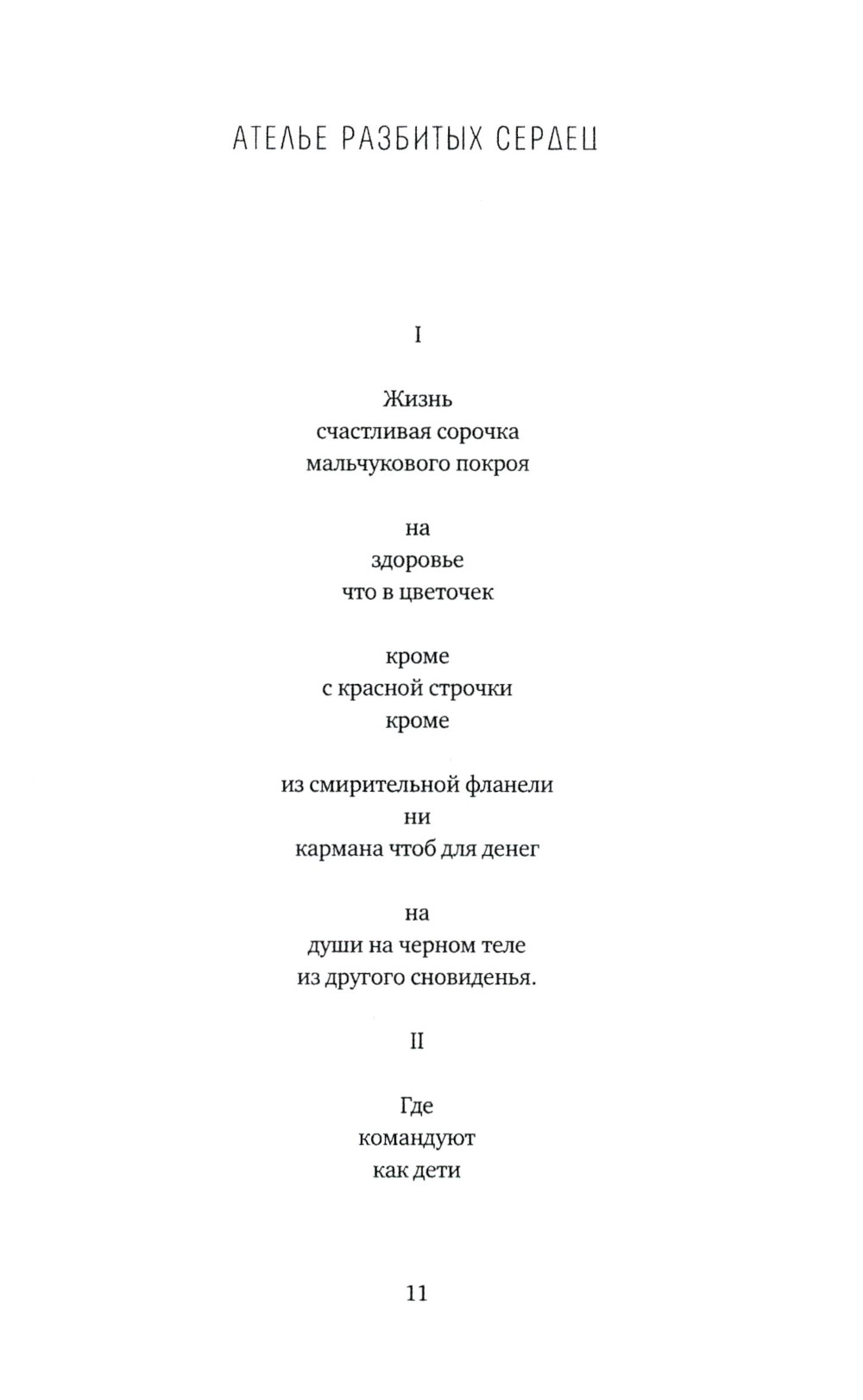 АТЕЛЬЕ РАЗБИТЫХ СЕРДЕЦ

I

Жизнь
счастливая сорочка
мальчукового покроя

на
здоровье
что в цветочек

кроме
с красной строчки
кроме

из смирительной фланели
ни
кармана чтоб для денег

на
души на черном теле
из другого сновиденья.

II

Где
командуют
как дети

11